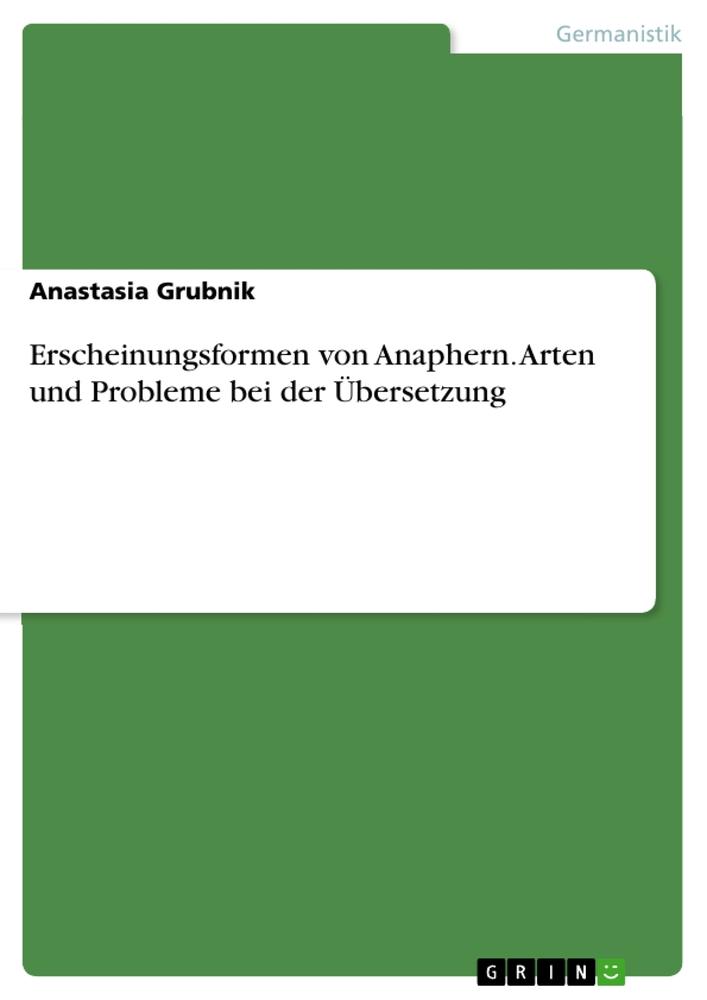 Germanistik

Anastasia Grubnik

Erscheinungsformen von Anaphern. Arten und Probleme bei der Übersetzung

GRIN